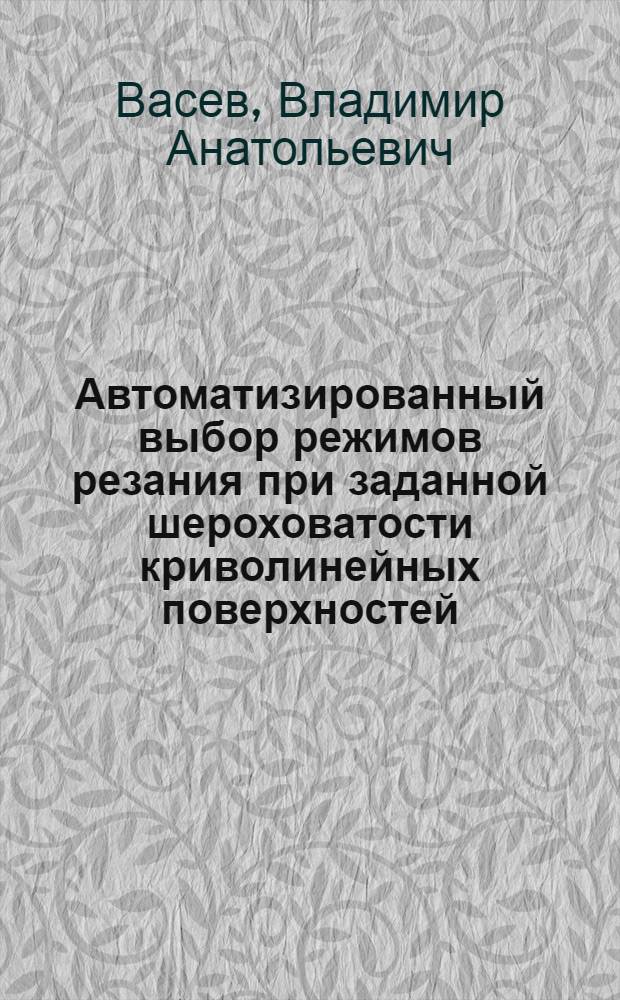 Васев, Владимир Анатольевич

Автоматизированный выбор режимов резания при заданной шероховатости криволинейных поверхностей